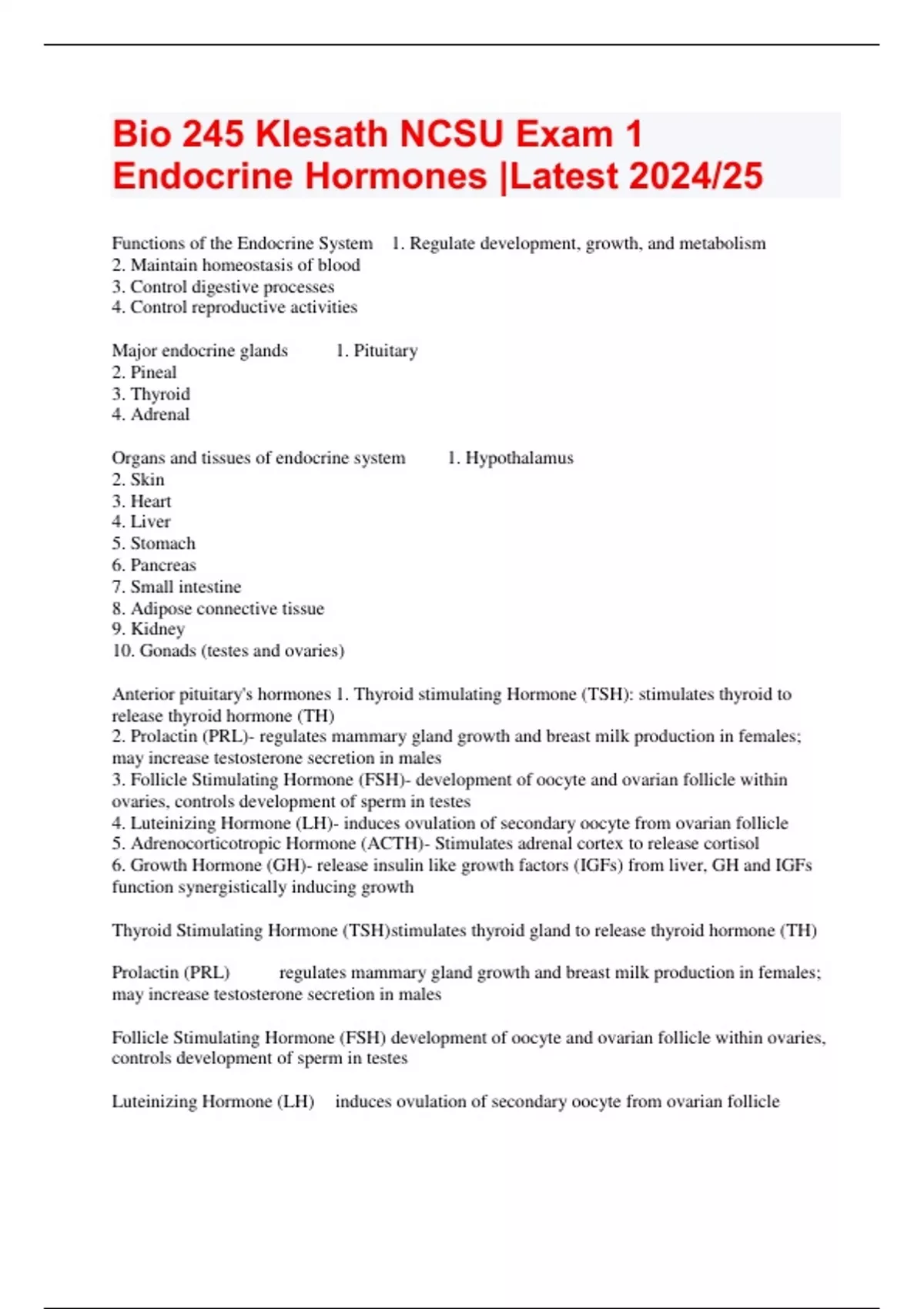 Bio 245 Klesath NCSU Exam 1 Endocrine Hormones |Latest 2024/25

Functions of the Endocrine System 1. Regulate development, growth, and metabolism
2. Maintain homeostasis of blood
3. Control digestive processes
4. Control reproductive activities

Major endocrine glands 1. Pituitary
2. Pineal
3. Thyroid
4. Adrenal

Organs and tissues of endocrine system 1. Hypothalamus
2. Skin
3. Heart
4. Liver
5. Stomach
6. Pancreas
7. Small intestine
8. Adipose connective tissue
9. Kidney
10. Gonads (testes and ovaries)

Anterior pituitary's hormones 1. Thyroid stimulating Hormone (TSH): stimulates thyroid to release thyroid hormone (TH)
2. Prolactin (PRL)- regulates mammary gland growth and breast milk production in females; may increase testosterone secretion in males
3. Follicle Stimulating Hormone (FSH)- development of oocyte and ovarian follicle within ovaries, controls development of sperm in testes
4. Luteinizing Hormone (LH)- induces ovulation of secondary oocyte from ovarian follicle
5. Adrenocorticotropic Hormone (ACTH)- Stimulates adrenal cortex to release cortisol
6. Growth Hormone (GH)- release insulin like growth factors (IGFs) from liver, GH and IGFs function synergistically inducing growth

Thyroid Stimulating Hormone (TSH)stimulates thyroid gland to release thyroid hormone (TH)

Prolactin (PRL) regulates mammary gland growth and breast milk production in females; may increase testosterone secretion in males

Follicle Stimulating Hormone (FSH) development of oocyte and ovarian follicle within ovaries, controls development of sperm in testes

Luteinizing Hormone (LH) induces ovulation of secondary oocyte from ovarian follicle